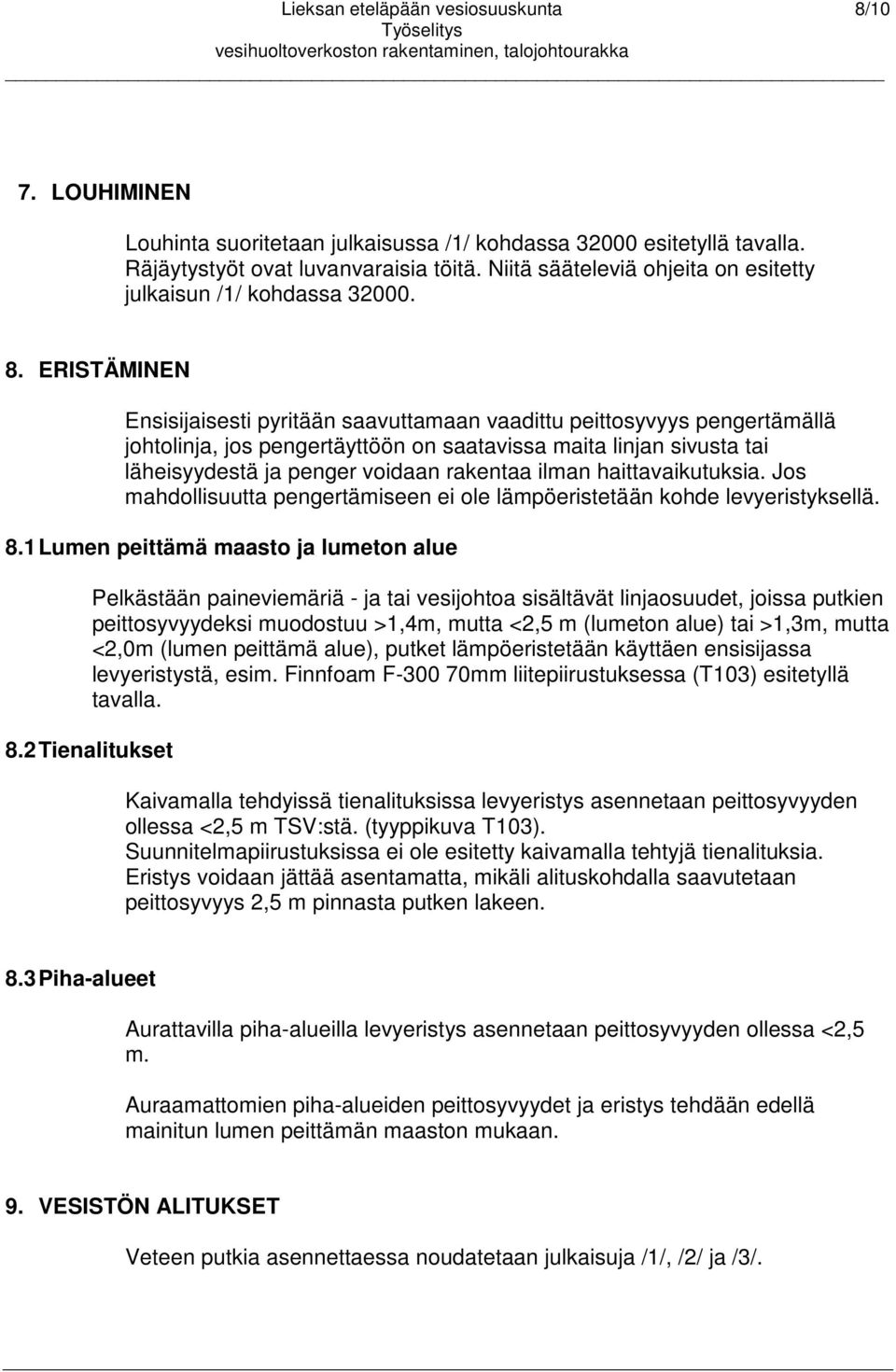 Lieksan eteläpään vesiosuuskunta 8/10
Työselitys
vesihuoltoverkoston rakentaminen, talojohtourakka

7. LOUHIMINEN

Louhinta suoritetaan julkaisussa /1/ kohdassa 32000 esitetyllä tavalla. Räjäytystyöt ovat luvanvaraisia töitä. Niitä sääteleviä ohjeita on esitetty julkaisun /1/ kohdassa 32000.

8. ERISTÄMINEN

Ensisijaisesti pyritään saavuttamaan vaadittu peittosyvyys pengertämällä johtolinja, jos pengertäyttöön on saatavissa maita linjan sivusta tai läheisyydestä ja penger voidaan rakentaa ilman haittavaikutuksia. Jos mahdollisuutta pengertämiseen ei ole lämpöeristetään kohde levyeristyksellä.

8.1 Lumen peittämä maasto ja lumeton alue

Pelkästään paineviemäriä - ja tai vesijohtoa sisältävät linjaosuudet, joissa putkien peittosyvyydeksi muodostuu >1,4m, mutta <2,5 m (lumeton alue) tai >1,3m, mutta <2,0m (lumen peittämä alue), putket lämpöeristetään käyttäen ensisijassa levyeristystä, esim. Finnfoam F-300 70mm liitepiirustuksessa (T103) esitetyllä tavalla.

8.2 Tienalitukset

Kaivamalla tehdyissä tienalituksissa levyeristys asennetaan peittosyvyyden ollessa <2,5 m TSV:stä. (tyyppikuva T103). Suunnitelmapiirustuksissa ei ole esitetty kaivamalla tehtyjä tienalituksia. Eristys voidaan jättää asentamatta, mikäli alituskohdalla saavutetaan peittosyvyys 2,5 m pinnasta putken lakeen.

8.3 Piha-alueet

Aurattavilla piha-alueilla levyeristys asennetaan peittosyvyyden ollessa <2,5 m.

Auraamattomien piha-alueiden peittosyvyydet ja eristys tehdään edellä mainitun lumen peittämän maaston mukaan.

9. VESISTÖN ALITUKSET

Veteen putkia asennettaessa noudatetaan julkaisuja /1/, /2/ ja /3/.